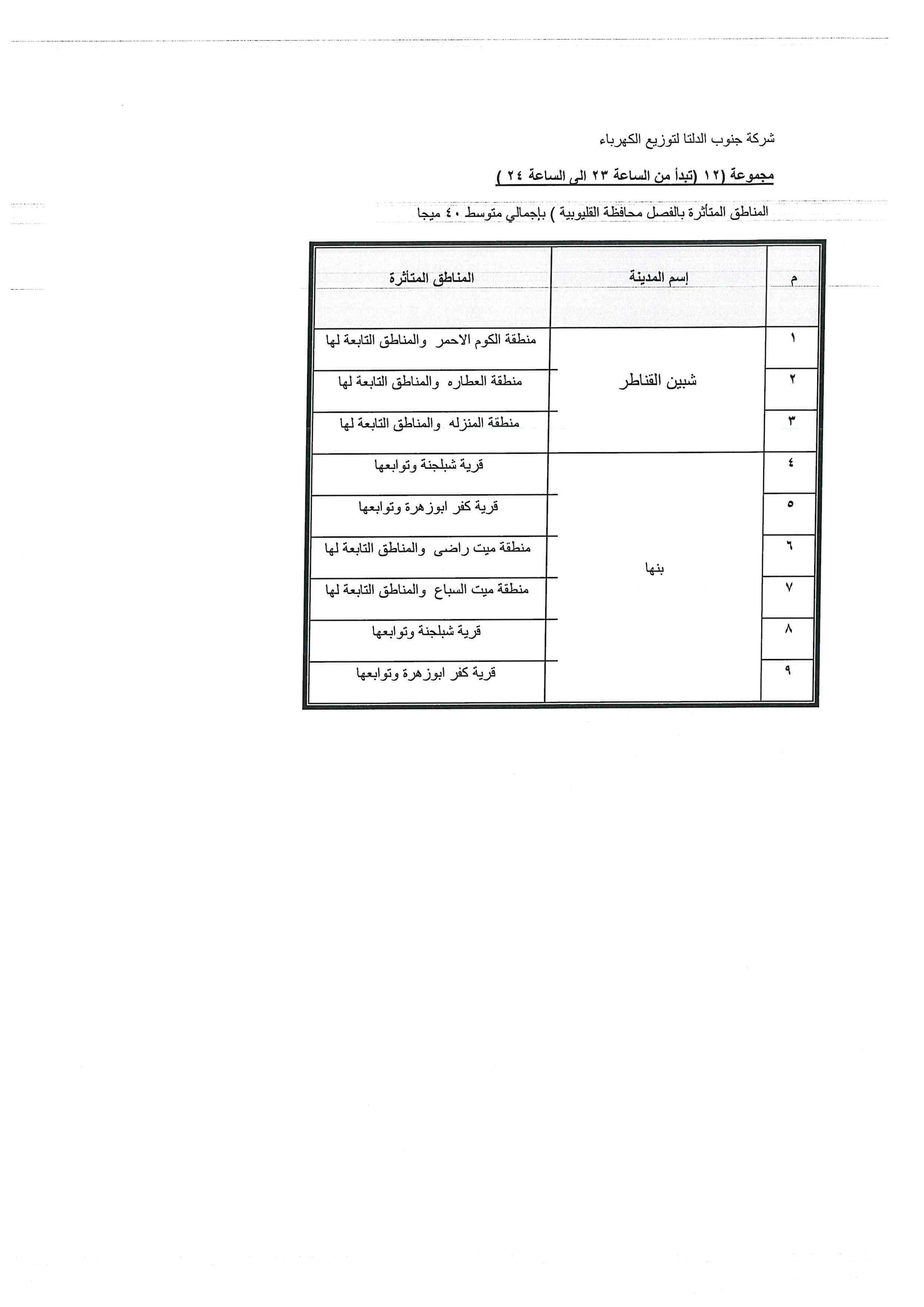 شركة جنوب الدلتا لتوزيع الكهرباء

مجموعة (١٢ (تبدأ من الساعة ٢٣ الى الساعة ٢٤ )

المناطق المتأثرة بالفصل محافظة القليوبية ) بإجمالي متوسط ٤٠ ميجا

| م | إسم المدينة | المناطق المتأثرة |
|---|---|---|
| ١ | شبين القناطر | منطقة الكوم الاحمر والمناطق التابعة لها |
| ٢ | | منطقة العطاره والمناطق التابعة لها |
| ٣ | | منطقة المنزله والمناطق التابعة لها |
| ٤ | بنها | قرية شبلجنة وتوابعها |
| ٥ | | قرية كفر ابوزهرة وتوابعها |
| ٦ | | منطقة ميت راضى والمناطق التابعة لها |
| ٧ | | منطقة ميت السباع والمناطق التابعة لها |
| ٨ | | قرية شبلجنة وتوابعها |
| ٩ | | قرية كفر ابوزهرة وتوابعها |